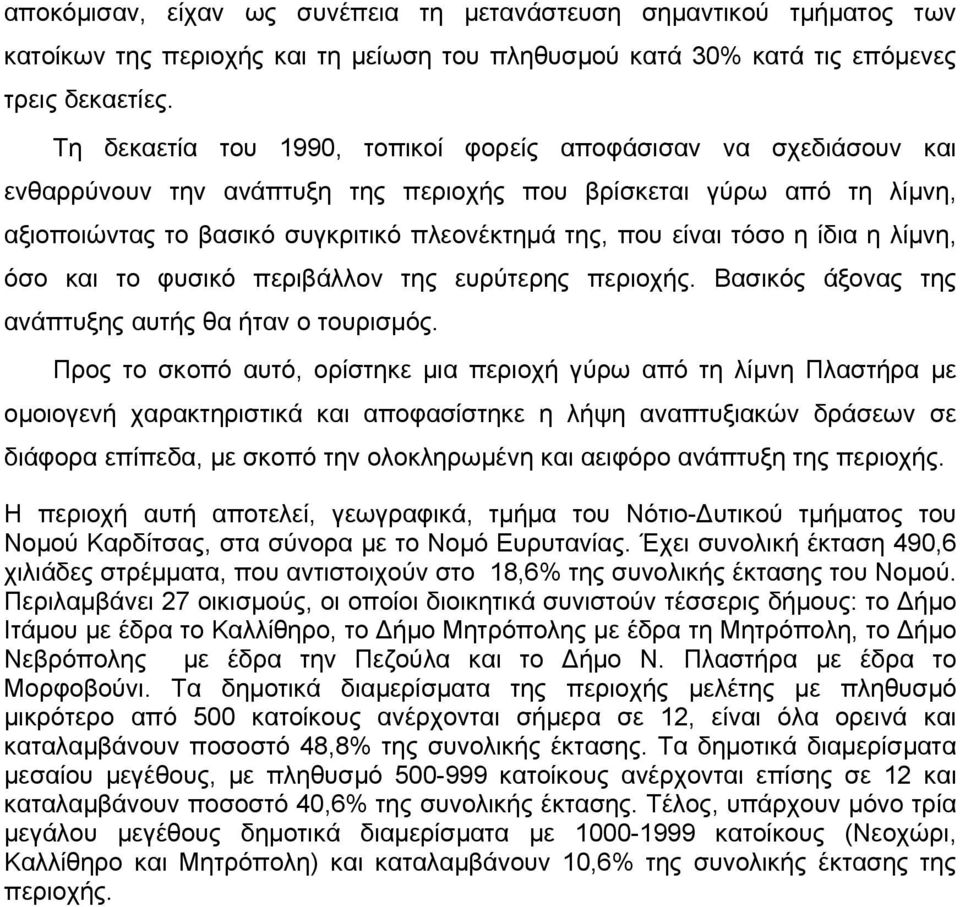 αποκόμισαν, είχαν ως συνέπεια τη μετανάστευση σημαντικού τμήματος των κατοίκων της περιοχής και τη μείωση του πληθυσμού κατά 30% κατά τις επόμενες τρεις δεκαετίες.

Τη δεκαετία του 1990, τοπικοί φορείς αποφάσισαν να σχεδιάσουν και ενθαρρύνουν την ανάπτυξη της περιοχής που βρίσκεται γύρω από τη λίμνη, αξιοποιώντας το βασικό συγκριτικό πλεονέκτημά της, που είναι τόσο η ίδια η λίμνη, όσο και το φυσικό περιβάλλον της ευρύτερης περιοχής. Βασικός άξονας της ανάπτυξης αυτής θα ήταν ο τουρισμός.

Προς το σκοπό αυτό, ορίστηκε μια περιοχή γύρω από τη λίμνη Πλαστήρα με ομοιογενή χαρακτηριστικά και αποφασίστηκε η λήψη αναπτυξιακών δράσεων σε διάφορα επίπεδα, με σκοπό την ολοκληρωμένη και αειφόρο ανάπτυξη της περιοχής.

Η περιοχή αυτή αποτελεί, γεωγραφικά, τμήμα του Νότιο-Δυτικού τμήματος του Νομού Καρδίτσας, στα σύνορα με το Νομό Ευρυτανίας. Έχει συνολική έκταση 490,6 χιλιάδες στρέμματα, που αντιστοιχούν στο 18,6% της συνολικής έκτασης του Νομού. Περιλαμβάνει 27 οικισμούς, οι οποίοι διοικητικά συνιστούν τέσσερις δήμους: το Δήμο Ιτάμου με έδρα το Καλλίθηρο, το Δήμο Μητρόπολης με έδρα τη Μητρόπολη, το Δήμο Νεβρόπολης με έδρα την Πεζούλα και το Δήμο Ν. Πλαστήρα με έδρα το Μορφοβούνι. Τα δημοτικά διαμερίσματα της περιοχής μελέτης με πληθυσμό μικρότερο από 500 κατοίκους ανέρχονται σήμερα σε 12, είναι όλα ορεινά και καταλαμβάνουν ποσοστό 48,8% της συνολικής έκτασης. Τα δημοτικά διαμερίσματα μεσαίου μεγέθους, με πληθυσμό 500-999 κατοίκους ανέρχονται επίσης σε 12 και καταλαμβάνουν ποσοστό 40,6% της συνολικής έκτασης. Τέλος, υπάρχουν μόνο τρία μεγάλου μεγέθους δημοτικά διαμερίσματα με 1000-1999 κατοίκους (Νεοχώρι, Καλλίθηρο και Μητρόπολη) και καταλαμβάνουν 10,6% της συνολικής έκτασης της περιοχής.